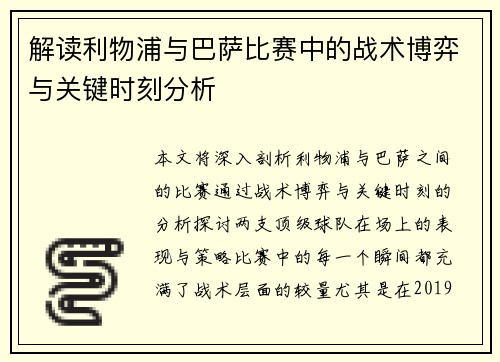 解读利物浦与巴萨比赛中的战术博弈与关键时刻分析

本文将深入剖析利物浦与巴萨之间的比赛通过战术博弈与关键时刻的分析探讨两支顶级球队在场上的表现与策略比赛中的每一个瞬间都充满了战术层面的较量尤其是在2019